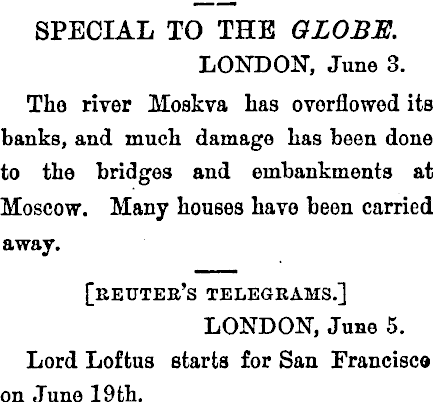 SPECIAL TO THE GLOBE.

LONDON, June 3.

The river Moskva has overflowed its banks, and much damage has been done to the bridges and embankments at Moscow. Many houses have been carried away.

[REUTER'S TELEGRAMS.]

LONDON, June 5.

Lord Loftus starts for San Francisco on June 19th.